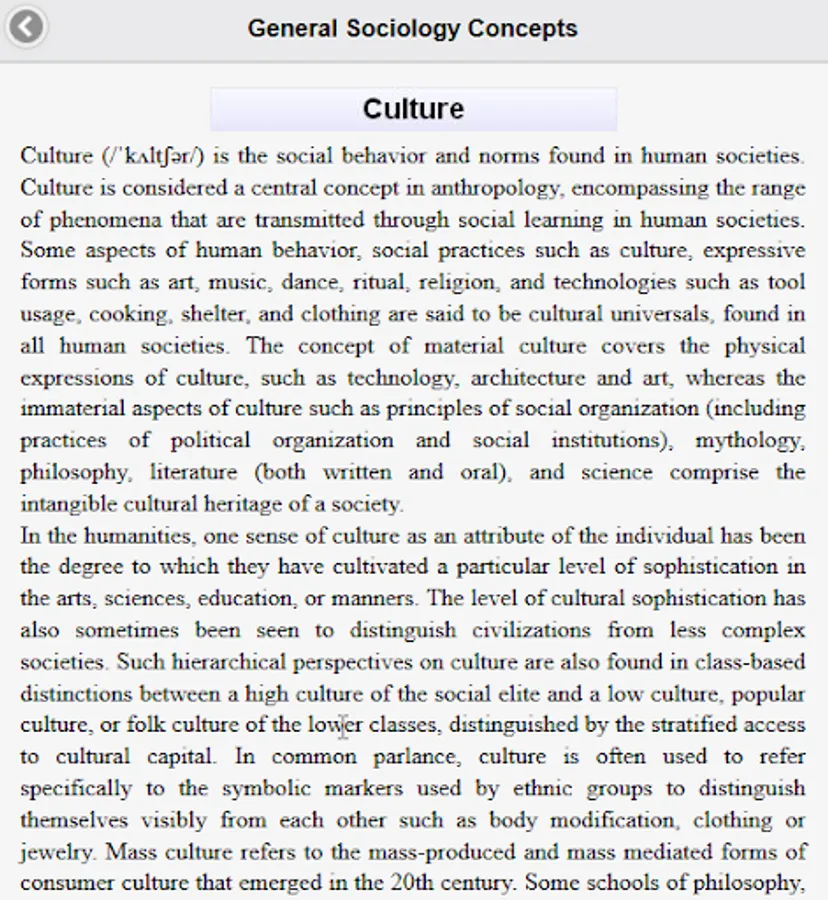 General Sociology Concepts

Culture

Culture (/ˈkʌltʃər/) is the social behavior and norms found in human societies. Culture is considered a central concept in anthropology, encompassing the range of phenomena that are transmitted through social learning in human societies. Some aspects of human behavior, social practices such as culture, expressive forms such as art, music, dance, ritual, religion, and technologies such as tool usage, cooking, shelter, and clothing are said to be cultural universals, found in all human societies. The concept of material culture covers the physical expressions of culture, such as technology, architecture and art, whereas the immaterial aspects of culture such as principles of social organization (including practices of political organization and social institutions), mythology, philosophy, literature (both written and oral), and science comprise the intangible cultural heritage of a society.

In the humanities, one sense of culture as an attribute of the individual has been the degree to which they have cultivated a particular level of sophistication in the arts, sciences, education, or manners. The level of cultural sophistication has also sometimes been seen to distinguish civilizations from less complex societies. Such hierarchical perspectives on culture are also found in class-based distinctions between a high culture of the social elite and a low culture, popular culture, or folk culture of the lower classes, distinguished by the stratified access to cultural capital. In common parlance, culture is often used to refer specifically to the symbolic markers used by ethnic groups to distinguish themselves visibly from each other such as body modification, clothing or jewelry. Mass culture refers to the mass-produced and mass mediated forms of consumer culture that emerged in the 20th century. Some schools of philosophy,